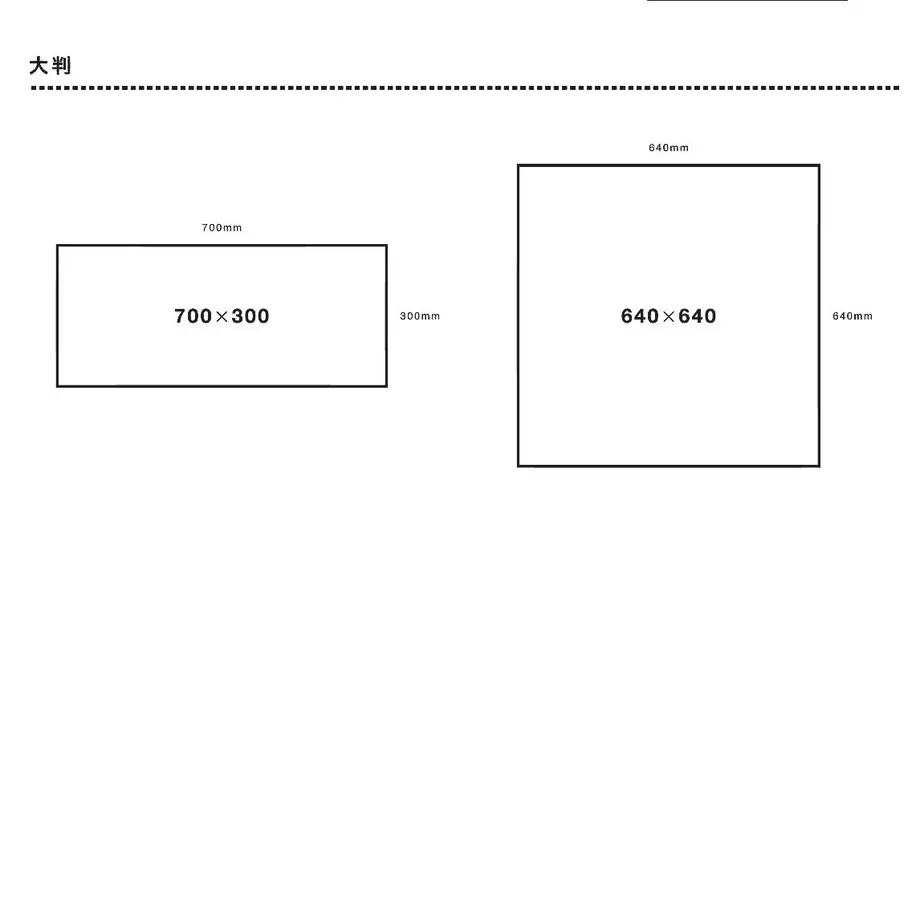 大判

700mm

700×300

300mm

640mm

640×640

640mm